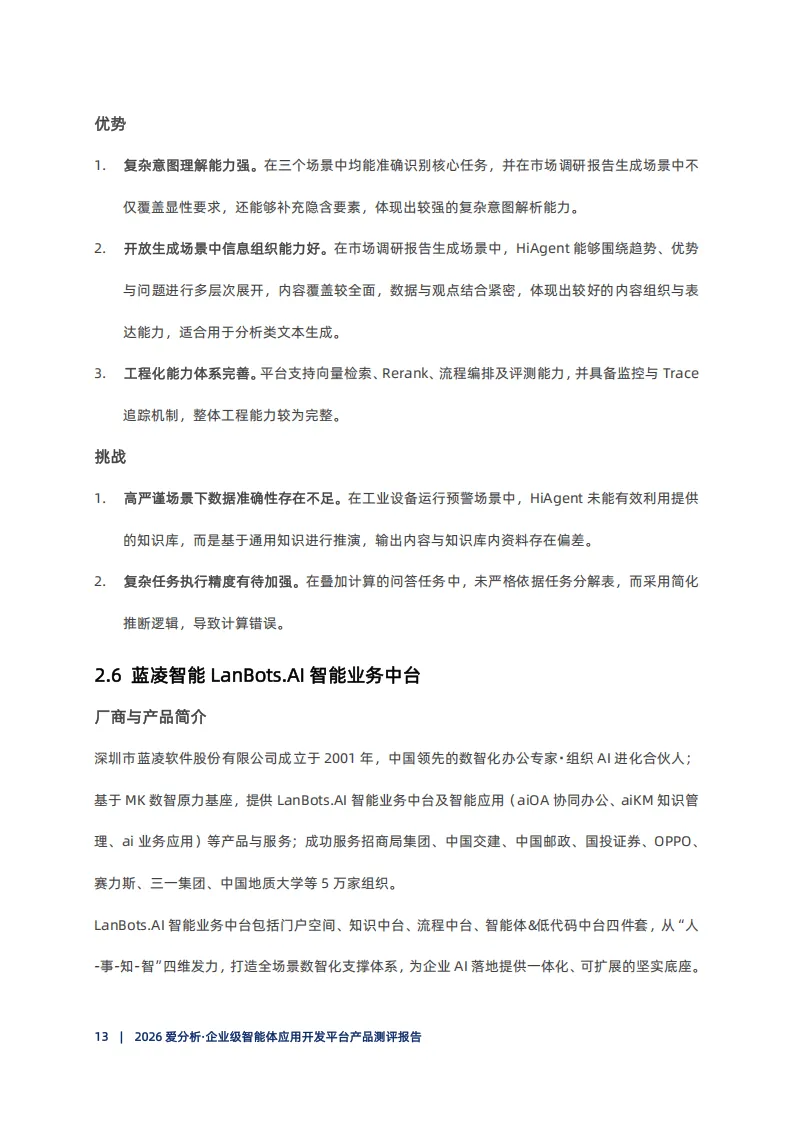 优势

1. 复杂意图理解能力强。在三个场景中均能准确识别核心任务，并在市场调研报告生成场景中不仅覆盖显性要求，还能够补充隐含要素，体现出较强的复杂意图解析能力。

2. 开放生成场景中信息组织能力好。在市场调研报告生成场景中，HiAgent 能够围绕趋势、优势与问题进行多层次展开，内容覆盖较全面，数据与观点结合紧密，体现出较好的内容组织与表达能力，适合用于分析类文本生成。

3. 工程化能力体系完善。平台支持向量检索、Rerank、流程编排及评测能力，并具备监控与 Trace 追踪机制，整体工程能力较为完整。

挑战

1. 高严谨场景下数据准确性存在不足。在工业设备运行预警场景中，HiAgent 未能有效利用提供的知识库，而是基于通用知识进行推演，输出内容与知识库内资料存在偏差。

2. 复杂任务执行精度有待加强。在叠加计算的问答任务中，未严格依据任务分解表，而采用简化推断逻辑，导致计算错误。

2.6 蓝凌智能 LanBots.AI 智能业务中台

厂商与产品简介

深圳市蓝凌软件股份有限公司成立于 2001 年，中国领先的数智化办公专家·组织 AI 进化合伙人；基于 MK 数智原力基座，提供 LanBots.AI 智能业务中台及智能应用（aiOA 协同办公、aiKM 知识管理、ai 业务应用）等产品与服务；成功服务招商局集团、中国交建、中国邮政、国投证券、OPPO、赛力斯、三一集团、中国地质大学等 5 万家组织。

LanBots.AI 智能业务中台包括门户空间、知识中台、流程中台、智能体&低代码中台四件套，从“人-事-知-智”四维发力，打造全场景数智化支撑体系，为企业 AI 落地提供一体化、可扩展的坚实底座。

13 | 2026 爱分析·企业级智能体应用开发平台产品测评报告